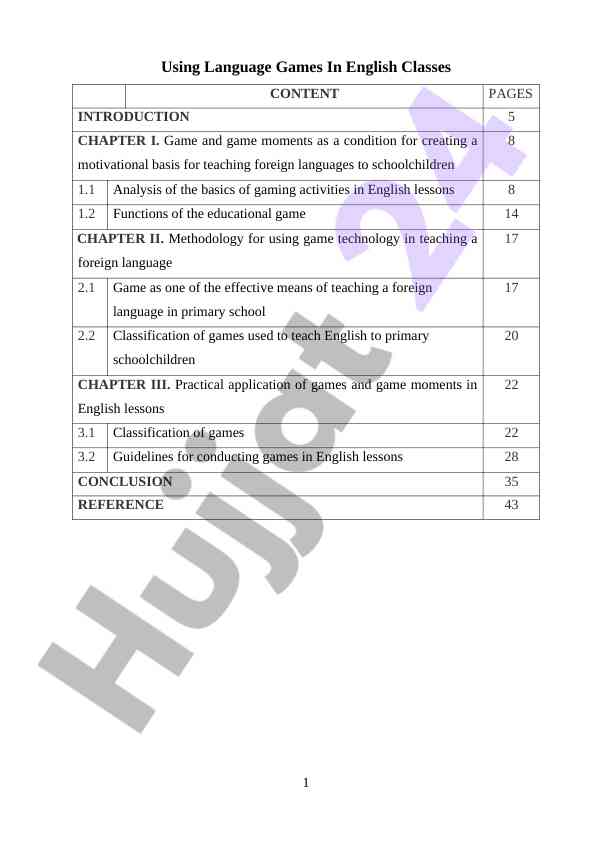 Using Language Games In English Classes

| | CONTENT | PAGES |
|---|---|---|
| INTRODUCTION | | 5 |
| CHAPTER I. Game and game moments as a condition for creating a motivational basis for teaching foreign languages to schoolchildren | | 8 |
| 1.1 | Analysis of the basics of gaming activities in English lessons | 8 |
| 1.2 | Functions of the educational game | 14 |
| CHAPTER II. Methodology for using game technology in teaching a foreign language | | 17 |
| 2.1 | Game as one of the effective means of teaching a foreign language in primary school | 17 |
| 2.2 | Classification of games used to teach English to primary schoolchildren | 20 |
| CHAPTER III. Practical application of games and game moments in English lessons | | 22 |
| 3.1 | Classification of games | 22 |
| 3.2 | Guidelines for conducting games in English lessons | 28 |
| CONCLUSION | | 35 |
| REFERENCE | | 43 |

Hujjat 24

1